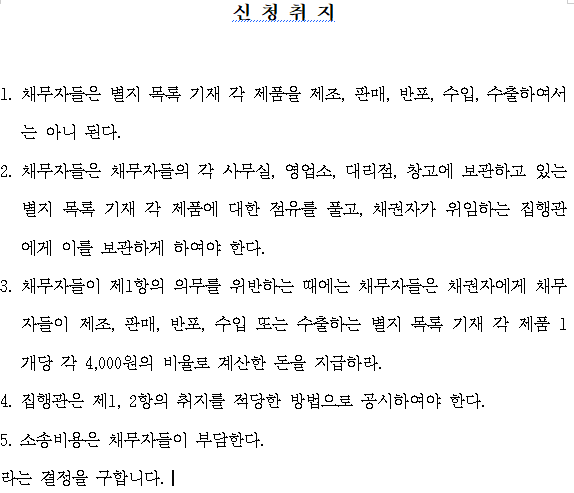 신 청 취 지

1. 채무자들은 별지 목록 기재 각 제품을 제조, 판매, 반포, 수입, 수출하여서는 아니 된다.

2. 채무자들은 채무자들의 각 사무실, 영업소, 대리점, 창고에 보관하고 있는 별지 목록 기재 각 제품에 대한 점유를 풀고, 채권자가 위임하는 집행관에게 이를 보관하게 하여야 한다.

3. 채무자들이 제1항의 의무를 위반하는 때에는 채무자들은 채권자에게 채무자들이 제조, 판매, 반포, 수입 또는 수출하는 별지 목록 기재 각 제품 1개당 각 4,000원의 비율로 계산한 돈을 지급하라.

4. 집행관은 제1, 2항의 취지를 적당한 방법으로 공시하여야 한다.

5. 소송비용은 채무자들이 부담한다.

라는 결정을 구합니다.